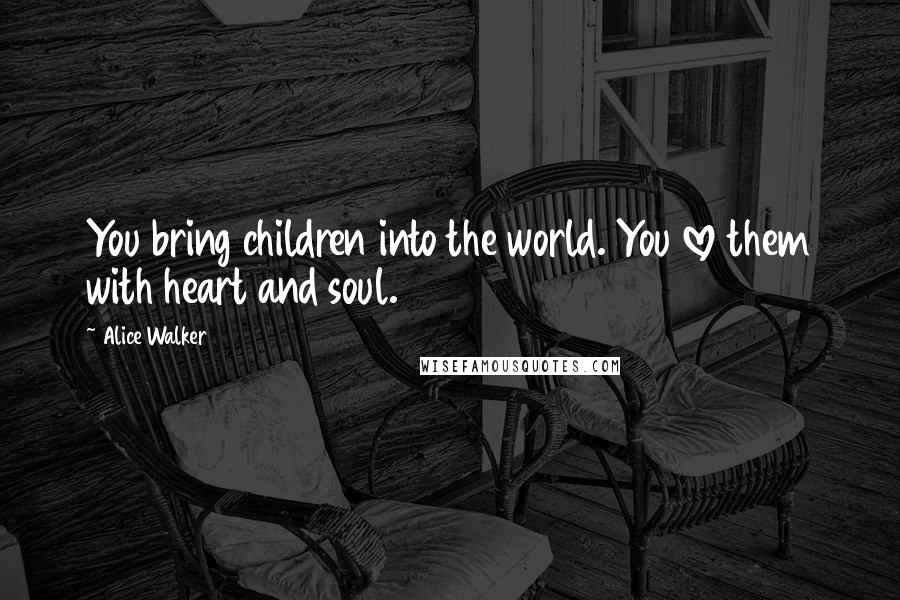 You bring children into the world. You ♡ them with heart and soul.

~ Alice Walker

WISEFAMOUSQUOTES.COM